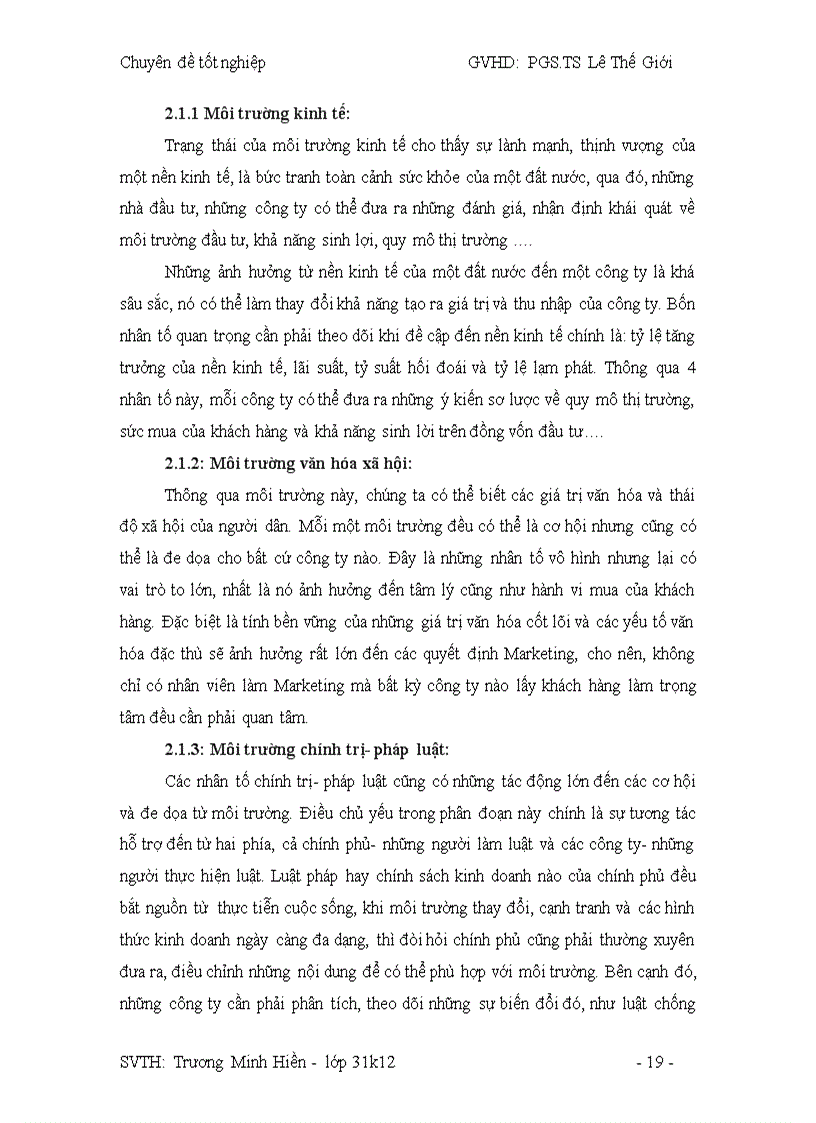 Chuyên đề tốt nghiệp GVHD: PGS.TS Lê Thế Giới

2.1.1 Môi trường kinh tế:

Trạng thái của môi trường kinh tế cho thấy sự lành mạnh, thịnh vượng của một nền kinh tế, là bức tranh toàn cảnh sức khỏe của một đất nước, qua đó, những nhà đầu tư, những công ty có thể đưa ra những đánh giá, nhận định khái quát về môi trường đầu tư, khả năng sinh lợi, quy mô thị trường ….

Những ảnh hưởng từ nền kinh tế của một đất nước đến một công ty là khá sâu sắc, nó có thể làm thay đổi khả năng tạo ra giá trị và thu nhập của công ty. Bốn nhân tố quan trọng cần phải theo dõi khi đề cập đến nền kinh tế chính là: tỷ lệ tăng trưởng của nền kinh tế, lãi suất, tỷ suất hối đoái và tỷ lệ lạm phát. Thông qua 4 nhân tố này, mỗi công ty có thể đưa ra những ý kiến sơ lược về quy mô thị trường, sức mua của khách hàng và khả năng sinh lời trên đồng vốn đầu tư….

2.1.2: Môi trường văn hóa xã hội:

Thông qua môi trường này, chúng ta có thể biết các giá trị văn hóa và thái độ xã hội của người dân. Mỗi một môi trường đều có thể là cơ hội nhưng cũng có thể là đe dọa cho bất cứ công ty nào. Đây là những nhân tố vô hình nhưng lại có vai trò to lớn, nhất là nó ảnh hưởng đến tâm lý cũng như hành vi mua của khách hàng. Đặc biệt là tính bền vững của những giá trị văn hóa cốt lõi và các yếu tố văn hóa đặc thù sẽ ảnh hưởng rất lớn đến các quyết định Marketing, cho nên, không chỉ có nhân viên làm Marketing mà bất kỳ công ty nào lấy khách hàng làm trọng tâm đều cần phải quan tâm.

2.1.3: Môi trường chính trị- pháp luật:

Các nhân tố chính trị- pháp luật cũng có những tác động lớn đến các cơ hội và đe dọa từ môi trường. Điều chủ yếu trong phân đoạn này chính là sự tương tác hỗ trợ đến từ hai phía, cả chính phủ- những người làm luật và các công ty- những người thực hiện luật. Luật pháp hay chính sách kinh doanh nào của chính phủ đều bắt nguồn từ thực tiễn cuộc sống, khi môi trường thay đổi, cạnh tranh và các hình thức kinh doanh ngày càng đa dạng, thì đòi hỏi chính phủ cũng phải thường xuyên đưa ra, điều chỉnh những nội dung để có thể phù hợp với môi trường. Bên cạnh đó, những công ty cần phải phân tích, theo dõi những sự biến đổi đó, như luật chống

SVTH: Trương Minh Hiền - lớp 31k12 - 19 -